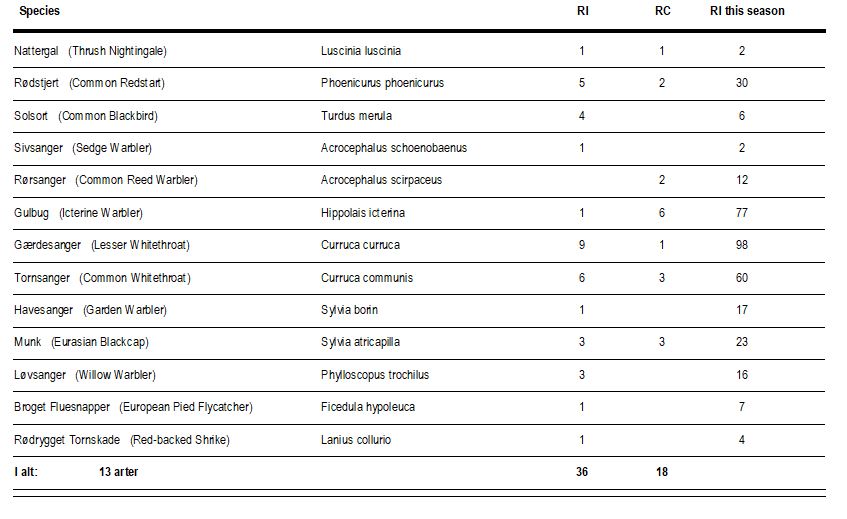 | Species | | RI | RC | RI this season |
|---|---|---|---|---|
| Nattergal (Thrush Nightingale) | Luscinia luscinia | 1 | 1 | 2 |
| Rødstjert (Common Redstart) | Phoenicurus phoenicurus | 5 | 2 | 30 |
| Solsort (Common Blackbird) | Turdus merula | 4 | | 6 |
| Sivsanger (Sedge Warbler) | Acrocephalus schoenobaenus | 1 | | 2 |
| Rørsanger (Common Reed Warbler) | Acrocephalus scirpaceus | | 2 | 12 |
| Gulbug (Icterine Warbler) | Hippolais icterina | 1 | 6 | 77 |
| Gærdesanger (Lesser Whitethroat) | Curruca curruca | 9 | 1 | 98 |
| Tornsanger (Common Whitethroat) | Curruca communis | 6 | 3 | 60 |
| Havesanger (Garden Warbler) | Sylvia borin | 1 | | 17 |
| Munk (Eurasian Blackcap) | Sylvia atricapilla | 3 | 3 | 23 |
| Løvsanger (Willow Warbler) | Phylloscopus trochilus | 3 | | 16 |
| Broget Fluesnapper (European Pied Flycatcher) | Ficedula hypoleuca | 1 | | 7 |
| Rødrygget Tornskade (Red-backed Shrike) | Lanius collurio | 1 | | 4 |
| I alt: 13 arter | | 36 | 18 | |